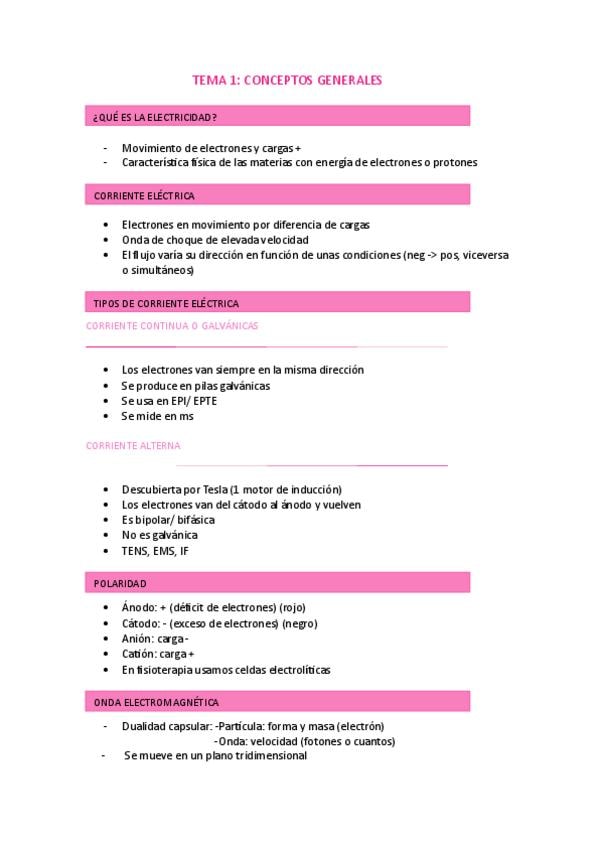 TEMA 1: CONCEPTOS GENERALES

¿QUÉ ES LA ELECTRICIDAD?

- Movimiento de electrones y cargas +
- Característica física de las materias con energía de electrones o protones

CORRIENTE ELÉCTRICA

• Electrones en movimiento por diferencia de cargas
• Onda de choque de elevada velocidad
• El flujo varía su dirección en función de unas condiciones (neg -> pos, viceversa o simultáneos)

TIPOS DE CORRIENTE ELÉCTRICA

CORRIENTE CONTINUA O GALVÁNICAS

• Los electrones van siempre en la misma dirección
• Se produce en pilas galvánicas
• Se usa en EPI/ EPTE
• Se mide en ms

CORRIENTE ALTERNA

• Descubierta por Tesla (1 motor de inducción)
• Los electrones van del cátodo al ánodo y vuelven
• Es bipolar/ bifásica
• No es galvánica
• TENS, EMS, IF

POLARIDAD

• Ánodo: + (déficit de electrones) (rojo)
• Cátodo: - (exceso de electrones) (negro)
• Anión: carga -
• Catión: carga +
• En fisioterapia usamos celdas electrolíticas

ONDA ELECTROMAGNÉTICA

- Dualidad capsular: -Partícula: forma y masa (electrón)
-Onda: velocidad (fotones o cuantos)
- Se mueve en un plano tridimensional